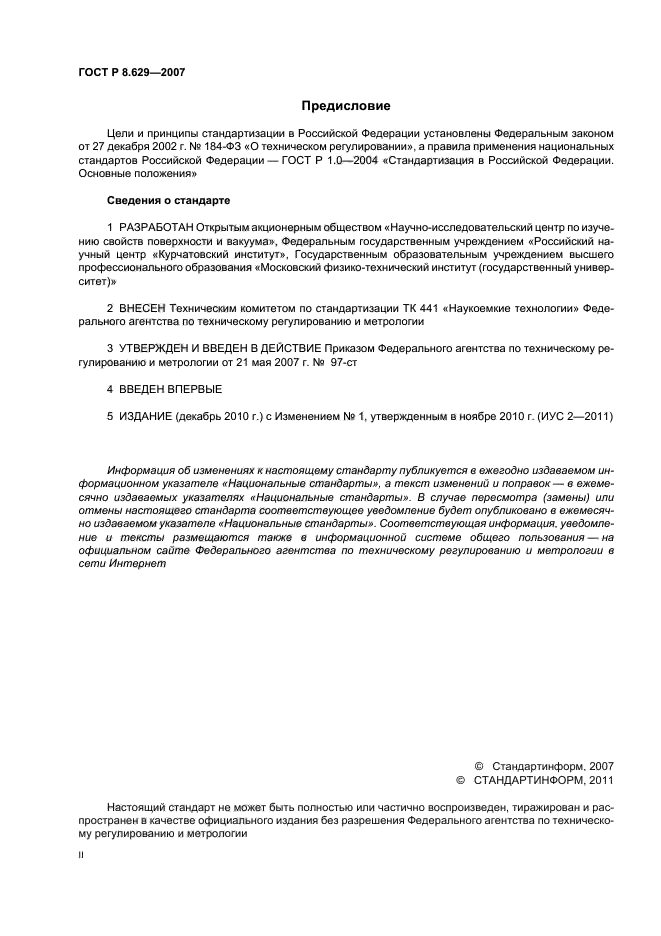 ГОСТ Р 8.629—2007

Предисловие

Цели и принципы стандартизации в Российской Федерации установлены Федеральным законом от 27 декабря 2002 г. № 184-ФЗ «О техническом регулировании», а правила применения национальных стандартов Российской Федерации — ГОСТ Р 1.0—2004 «Стандартизация в Российской Федерации. Основные положения»

Сведения о стандарте

1 РАЗРАБОТАН Открытым акционерным обществом «Научно-исследовательский центр по изучению свойств поверхности и вакуума», Федеральным государственным учреждением «Российский научный центр «Курчатовский институт», Государственным образовательным учреждением высшего профессионального образования «Московский физико-технический институт (государственный университет)»

2 ВНЕСЕН Техническим комитетом по стандартизации ТК 441 «Наукоемкие технологии» Федерального агентства по техническому регулированию и метрологии

3 УТВЕРЖДЕН И ВВЕДЕН В ДЕЙСТВИЕ Приказом Федерального агентства по техническому регулированию и метрологии от 21 мая 2007 г. № 97-ст

4 ВВЕДЕН ВПЕРВЫЕ

5 ИЗДАНИЕ (декабрь 2010 г.) с Изменением № 1, утвержденным в ноябре 2010 г. (ИУС 2—2011)

Информация об изменениях к настоящему стандарту публикуется в ежегодно издаваемом информационном указателе «Национальные стандарты», а текст изменений и поправок — в ежемесячно издаваемых указателях «Национальные стандарты». В случае пересмотра (замены) или отмены настоящего стандарта соответствующее уведомление будет опубликовано в ежемесячно издаваемом указателе «Национальные стандарты». Соответствующая информация, уведомление и тексты размещаются также в информационной системе общего пользования — на официальном сайте Федерального агентства по техническому регулированию и метрологии в сети Интернет

© Стандартинформ, 2007
© СТАНДАРТИНФОРМ, 2011

Настоящий стандарт не может быть полностью или частично воспроизведен, тиражирован и распространен в качестве официального издания без разрешения Федерального агентства по техническому регулированию и метрологии

II